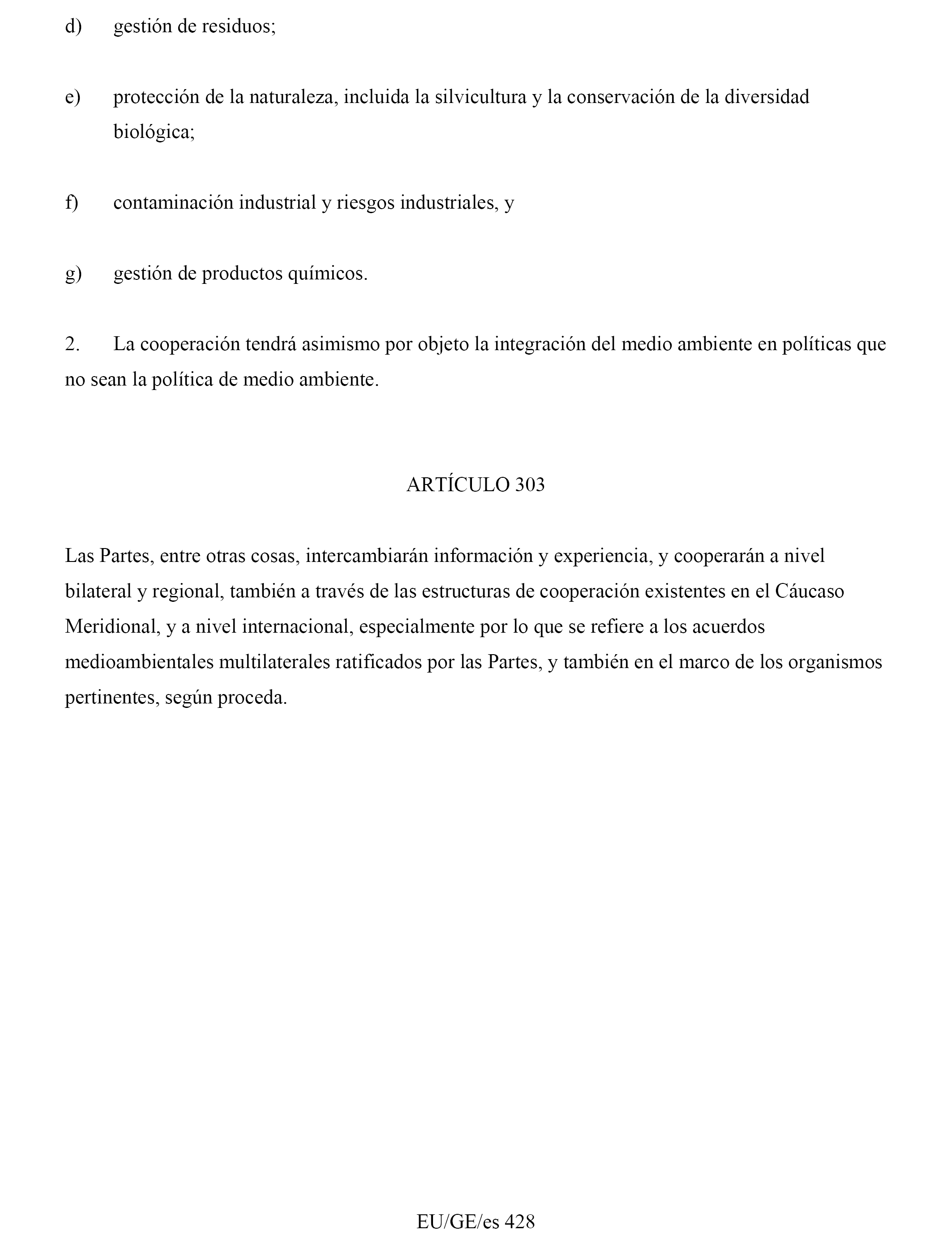 d) gestión de residuos;

e) protección de la naturaleza, incluida la silvicultura y la conservación de la diversidad biológica;

f) contaminación industrial y riesgos industriales, y

g) gestión de productos químicos.

2. La cooperación tendrá asimismo por objeto la integración del medio ambiente en políticas que no sean la política de medio ambiente.

ARTÍCULO 303

Las Partes, entre otras cosas, intercambiarán información y experiencia, y cooperarán a nivel bilateral y regional, también a través de las estructuras de cooperación existentes en el Cáucaso Meridional, y a nivel internacional, especialmente por lo que se refiere a los acuerdos medioambientales multilaterales ratificados por las Partes, y también en el marco de los organismos pertinentes, según proceda.

EU/GE/es 428